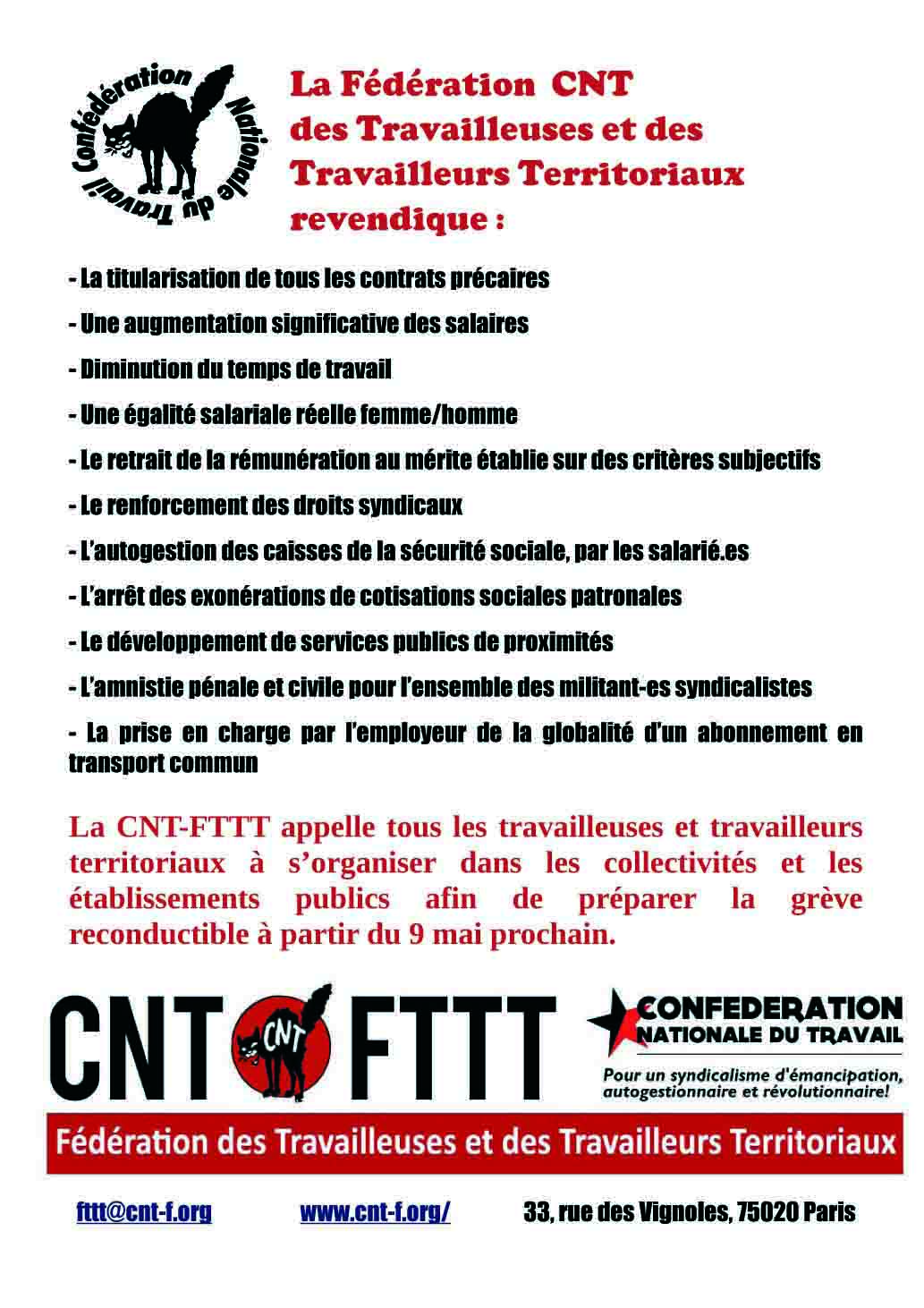 Confédération Nationale du Travail

La Fédération CNT des Travailleuses et des Travailleurs Territoriaux revendique :

- La titularisation de tous les contrats précaires

- Une augmentation significative des salaires

- Diminution du temps de travail

- Une égalité salariale réelle femme/homme

- Le retrait de la rémunération au mérite établie sur des critères subjectifs

- Le renforcement des droits syndicaux

- L'autogestion des caisses de la sécurité sociale, par les salarié.es

- L'arrêt des exonérations de cotisations sociales patronales

- Le développement de services publics de proximités

- L'amnistie pénale et civile pour l'ensemble des militant-es syndicalistes

- La prise en charge par l'employeur de la globalité d'un abonnement en transport commun

La CNT-FTTT appelle tous les travailleuses et travailleurs territoriaux à s'organiser dans les collectivités et les établissements publics afin de préparer la grève reconductible à partir du 9 mai prochain.

CNT CNT FTTT

CONFEDERATION NATIONALE DU TRAVAIL

Pour un syndicalisme d'émancipation, autogestionnaire et révolutionnaire!

Fédération des Travailleuses et des Travailleurs Territoriaux

fttt@cnt-f.org www.cnt-f.org/ 33, rue des Vignoles, 75020 Paris